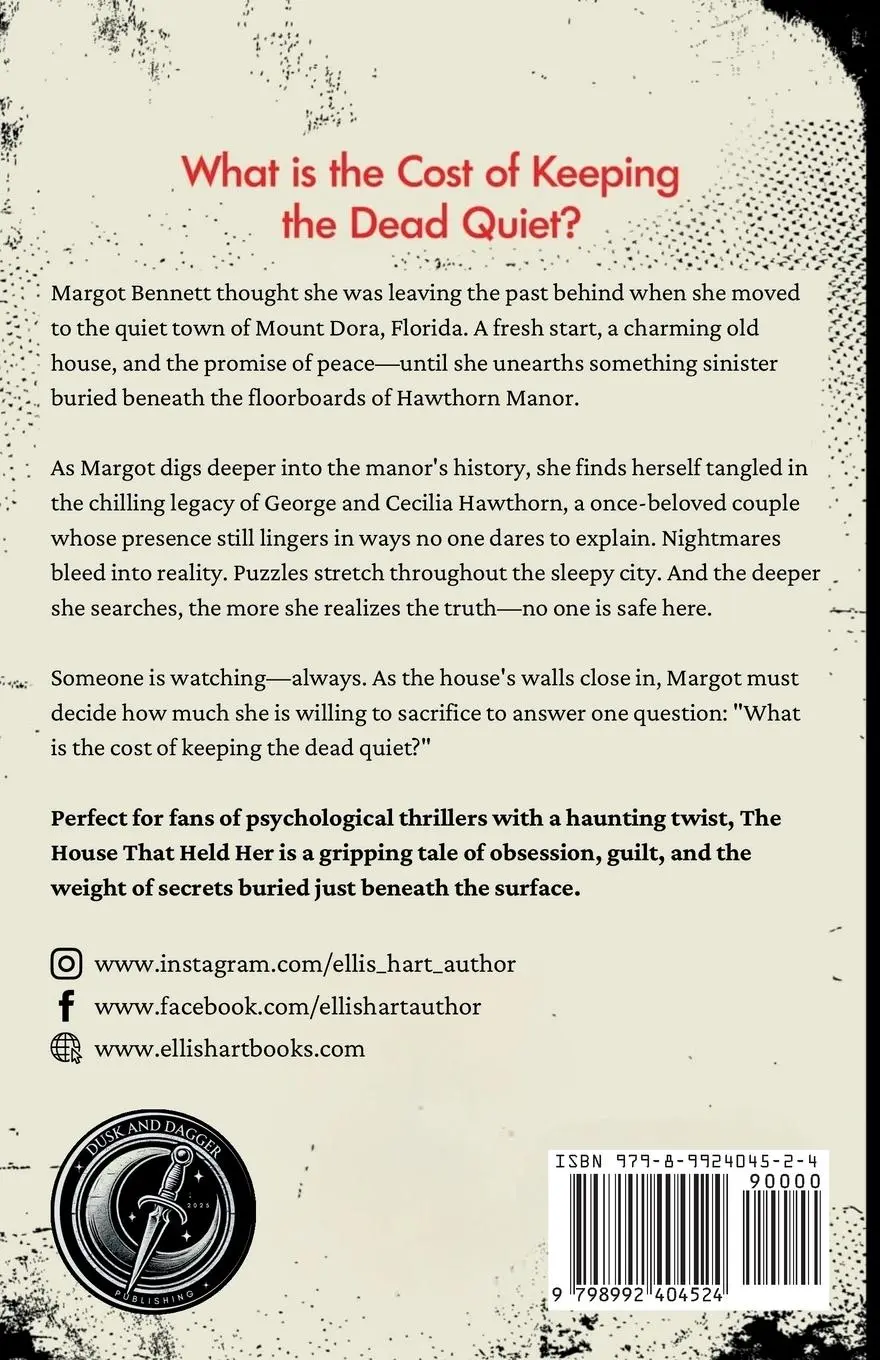 What is the Cost of Keeping the Dead Quiet?

Margot Bennett thought she was leaving the past behind when she moved to the quiet town of Mount Dora, Florida. A fresh start, a charming old house, and the promise of peace—until she unearths something sinister buried beneath the floorboards of Hawthorn Manor.

As Margot digs deeper into the manor's history, she finds herself tangled in the chilling legacy of George and Cecilia Hawthorn, a once-beloved couple whose presence still lingers in ways no one dares to explain. Nightmares bleed into reality. Puzzles stretch throughout the sleepy city. And the deeper she searches, the more she realizes the truth—no one is safe here.

Someone is watching—always. As the house's walls close in, Margot must decide how much she is willing to sacrifice to answer one question: "What is the cost of keeping the dead quiet?"

Perfect for fans of psychological thrillers with a haunting twist, The House That Held Her is a gripping tale of obsession, guilt, and the weight of secrets buried just beneath the surface.

www.instagram.com/ellis_hart_author
www.facebook.com/ellishartauthor
www.ellishartbooks.com

DUSK AND DAGGER
2025
PUBLISHING

ISBN 979-8-9924045-2-4
90000
9 798992 404524